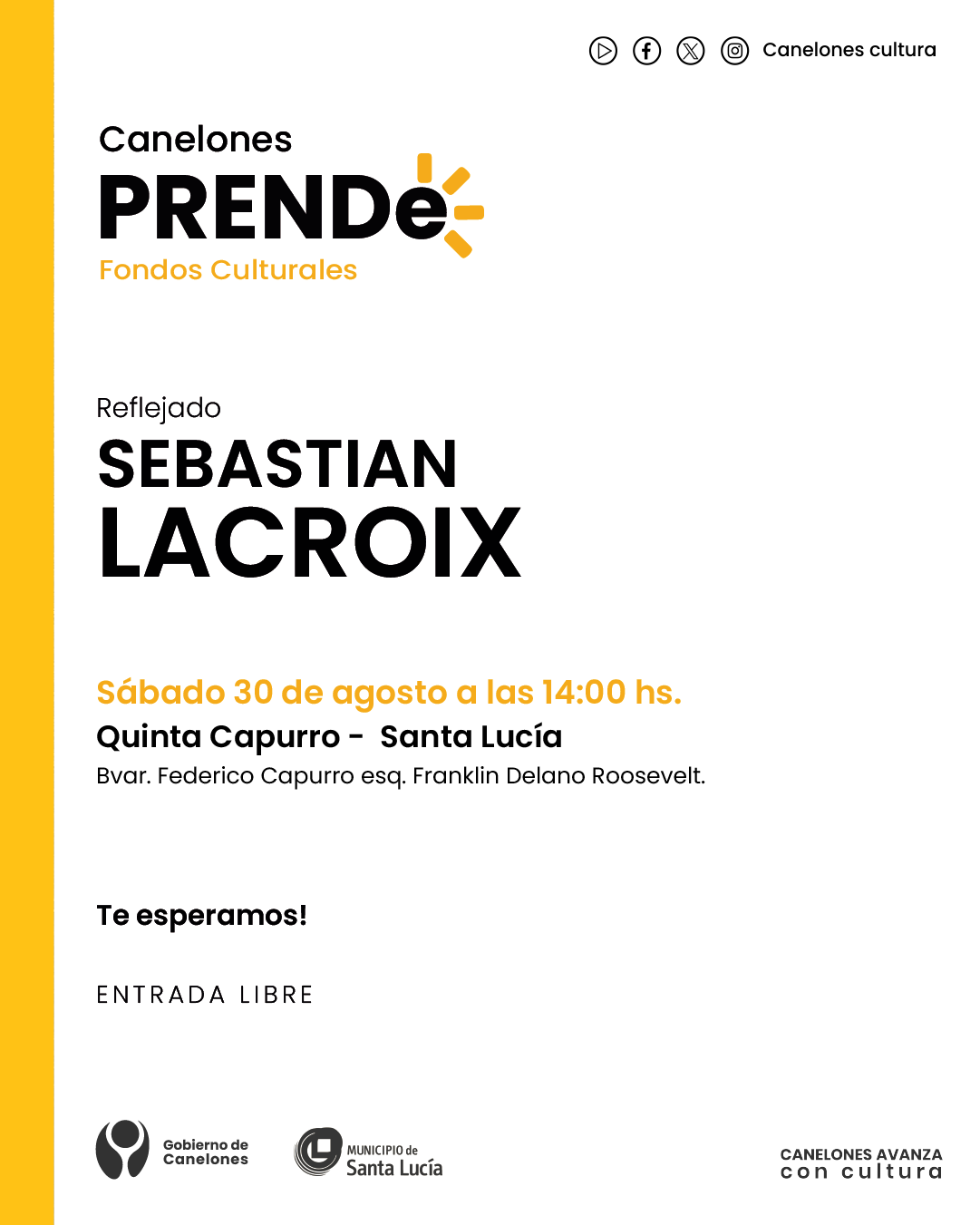 Canelones cultura

Canelones
PRENDe
Fondos Culturales

Reflejado
SEBASTIAN
LACROIX

Sábado 30 de agosto a las 14:00 hs.
Quinta Capurro - Santa Lucía
Bvar. Federico Capurro esq. Franklin Delano Roosevelt.

Te esperamos!

ENTRADA LIBRE

Gobierno de Canelones

MUNICIPIO de Santa Lucía

CANELONES AVANZA
con cultura